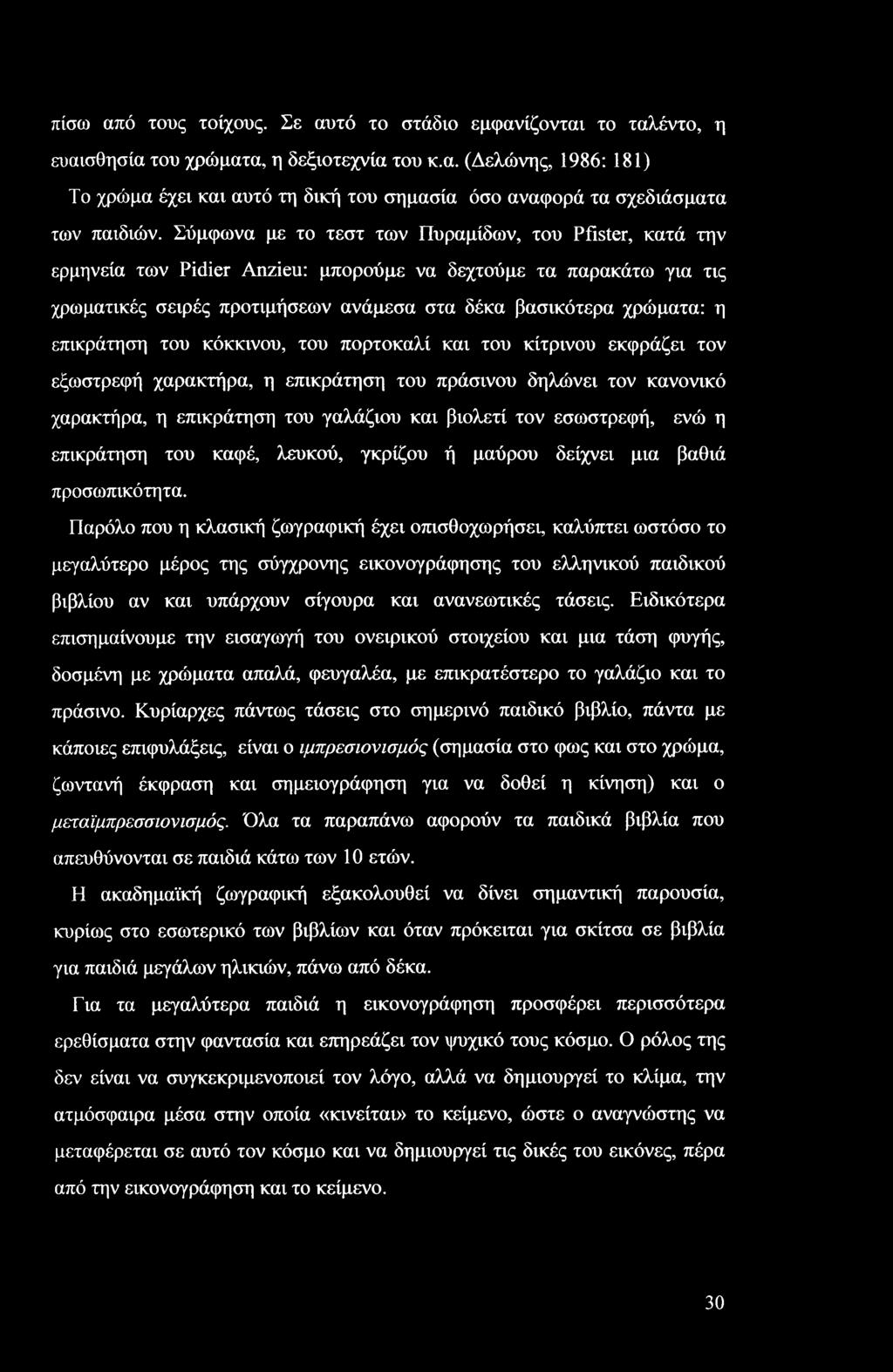 πίσω από τους τοίχους. Σε αυτό το στάδιο εμφανίζονται το ταλέντο, η ευαισθησία του χρώματα, η δεξιοτεχνία του κ.α. (Δελώνης, 1986: 181)

Το χρώμα έχει και αυτό τη δική του σημασία όσο αναφορά τα σχεδιάσματα των παιδιών. Σύμφωνα με το τεστ των Πυραμίδων, του Pfister, κατά την ερμηνεία των Pidier Anzieu: μπορούμε να δεχτούμε τα παρακάτω για τις χρωματικές σειρές προτιμήσεων ανάμεσα στα δέκα βασικότερα χρώματα: η επικράτηση του κόκκινου, του πορτοκαλί και του κίτρινου εκφράζει τον εξωστρεφή χαρακτήρα, η επικράτηση του πράσινου δηλώνει τον κανονικό χαρακτήρα, η επικράτηση του γαλάζιου και βιολετί τον εσωστρεφή, ενώ η επικράτηση του καφέ, λευκού, γκρίζου ή μαύρου δείχνει μια βαθιά προσωπικότητα.

Παρόλο που η κλασική ζωγραφική έχει οπισθοχωρήσει, καλύπτει ωστόσο το μεγαλύτερο μέρος της σύγχρονης εικονογράφησης του ελληνικού παιδικού βιβλίου αν και υπάρχουν σίγουρα και ανανεωτικές τάσεις. Ειδικότερα επισημαίνουμε την εισαγωγή του ονειρικού στοιχείου και μια τάση φυγής, δοσμένη με χρώματα απαλά, φευγαλέα, με επικρατέστερο το γαλάζιο και το πράσινο. Κυρίαρχες πάντως τάσεις στο σημερινό παιδικό βιβλίο, πάντα με κάποιες επιφυλάξεις, είναι ο ιμπρεσιονισμός (σημασία στο φως και στο χρώμα, ζωντανή έκφραση και σημειογράφηση για να δοθεί η κίνηση) και ο μεταϊμπρεσσιονισμός. Όλα τα παραπάνω αφορούν τα παιδικά βιβλία που απευθύνονται σε παιδιά κάτω των 10 ετών.

Η ακαδημαϊκή ζωγραφική εξακολουθεί να δίνει σημαντική παρουσία, κυρίως στο εσωτερικό των βιβλίων και όταν πρόκειται για σκίτσα σε βιβλία για παιδιά μεγάλων ηλικιών, πάνω από δέκα.

Για τα μεγαλύτερα παιδιά η εικονογράφηση προσφέρει περισσότερα ερεθίσματα στην φαντασία και επηρεάζει τον ψυχικό τους κόσμο. Ο ρόλος της δεν είναι να συγκεκριμενοποιεί τον λόγο, αλλά να δημιουργεί το κλίμα, την ατμόσφαιρα μέσα στην οποία «κινείται» το κείμενο, ώστε ο αναγνώστης να μεταφέρεται σε αυτό τον κόσμο και να δημιουργεί τις δικές του εικόνες, πέρα από την εικονογράφηση και το κείμενο.

30